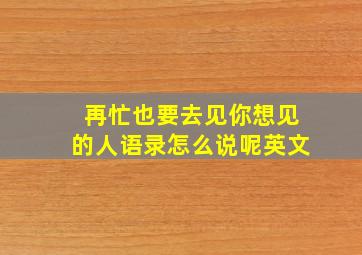 再忙也要去见你想见的人语录怎么说呢英文